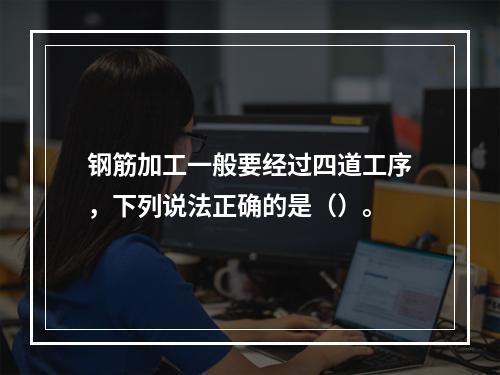 钢筋加工一般要经过四道工序，下列说法正确的是（）。